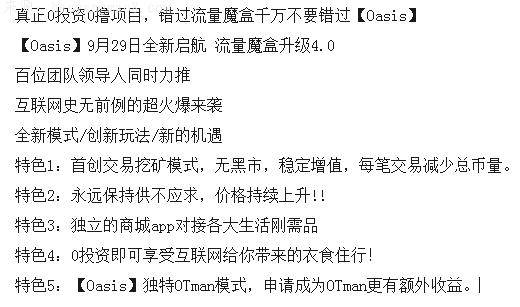 真正0投资0撸项目，错过流量魔盒千万不要错过【Oasis】

【Oasis】9月29日全新启航 流量魔盒升级4.0

百位团队领导人同时力推

互联网史无前例的超火爆来袭

全新模式/创新玩法/新的机遇

特色1：首创交易挖矿模式，无黑市，稳定增值，每笔交易减少总币量。

特色2：永远保持供不应求，价格持续上升!!

特色3：独立的商城app对接各大生活刚需品

特色4：0投资即可享受互联网给你带来的衣食住行!

特色5：【Oasis】独特OTman模式，申请成为OTman更有额外收益。